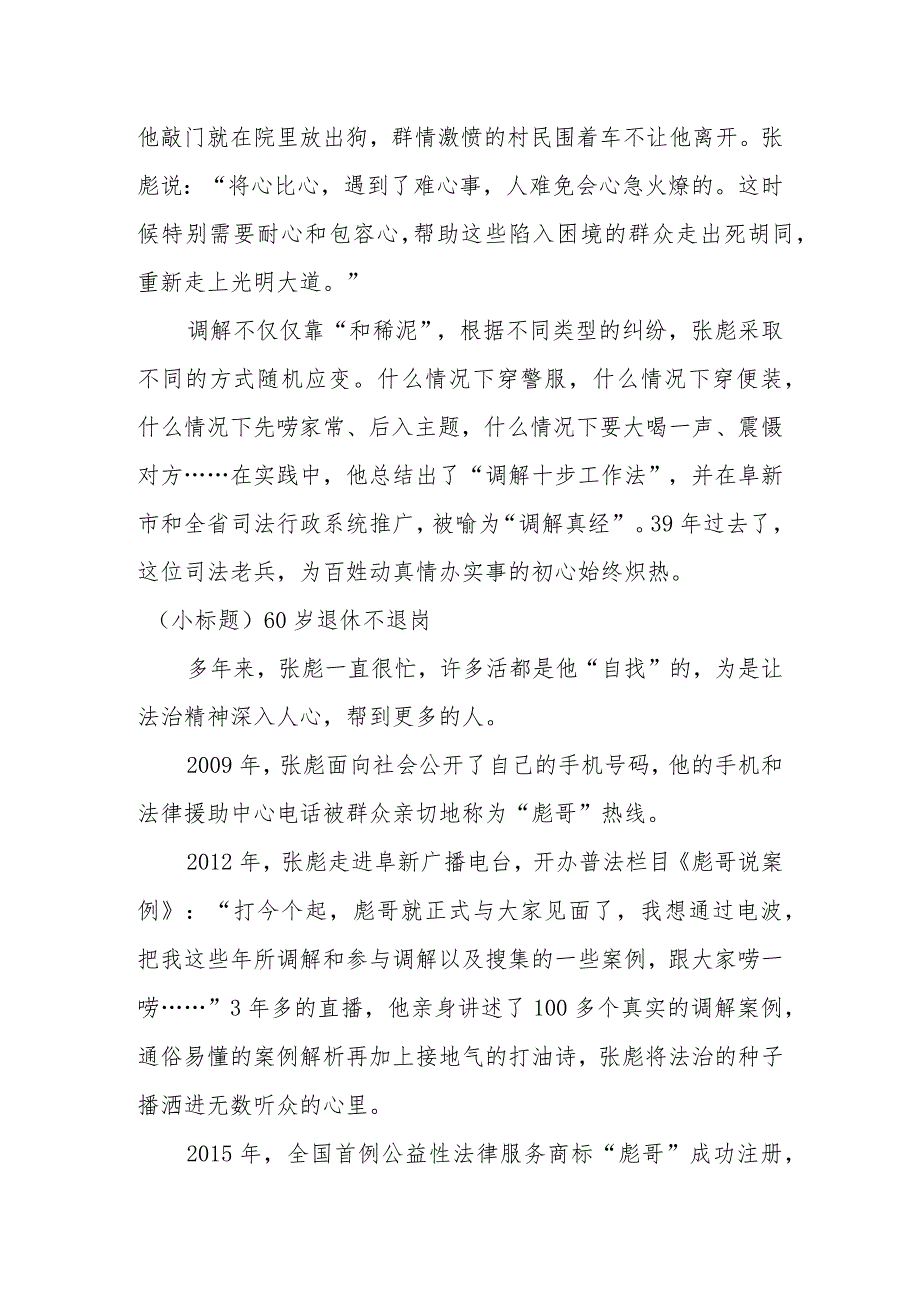 他敲门就在院里放出狗，群情激愤的村民围着车不让他离开。张彪说：“将心比心，遇到了难心事，人难免会心急火燎的。这时候特别需要耐心和包容心，帮助这些陷入困境的群众走出死胡同，重新走上光明大道。”

调解不仅仅靠“和稀泥”，根据不同类型的纠纷，张彪采取不同的方式随机应变。什么情况下穿警服，什么情况下穿便装，什么情况下先唠家常、后入主题，什么情况下要大喝一声、震慑对方……在实践中，他总结出了“调解十步工作法”，并在阜新市和全省司法行政系统推广，被喻为“调解真经”。39年过去了，这位司法老兵，为百姓动真情办实事的初心始终炽热。

（小标题）60岁退休不退岗

多年来，张彪一直很忙，许多活都是他“自找”的，为是让法治精神深入人心，帮到更多的人。

2009年，张彪面向社会公开了自己的手机号码，他的手机和法律援助中心电话被群众亲切地称为“彪哥”热线。

2012年，张彪走进阜新广播电台，开办普法栏目《彪哥说案例》：“打今个起，彪哥就正式与大家见面了，我想通过电波，把我这些年所调解和参与调解以及搜集的一些案例，跟大家唠一唠……”3年多的直播，他亲身讲述了100多个真实的调解案例，通俗易懂的案例解析再加上接地气的打油诗，张彪将法治的种子播洒进无数听众的心里。

2015年，全国首例公益性法律服务商标“彪哥”成功注册，